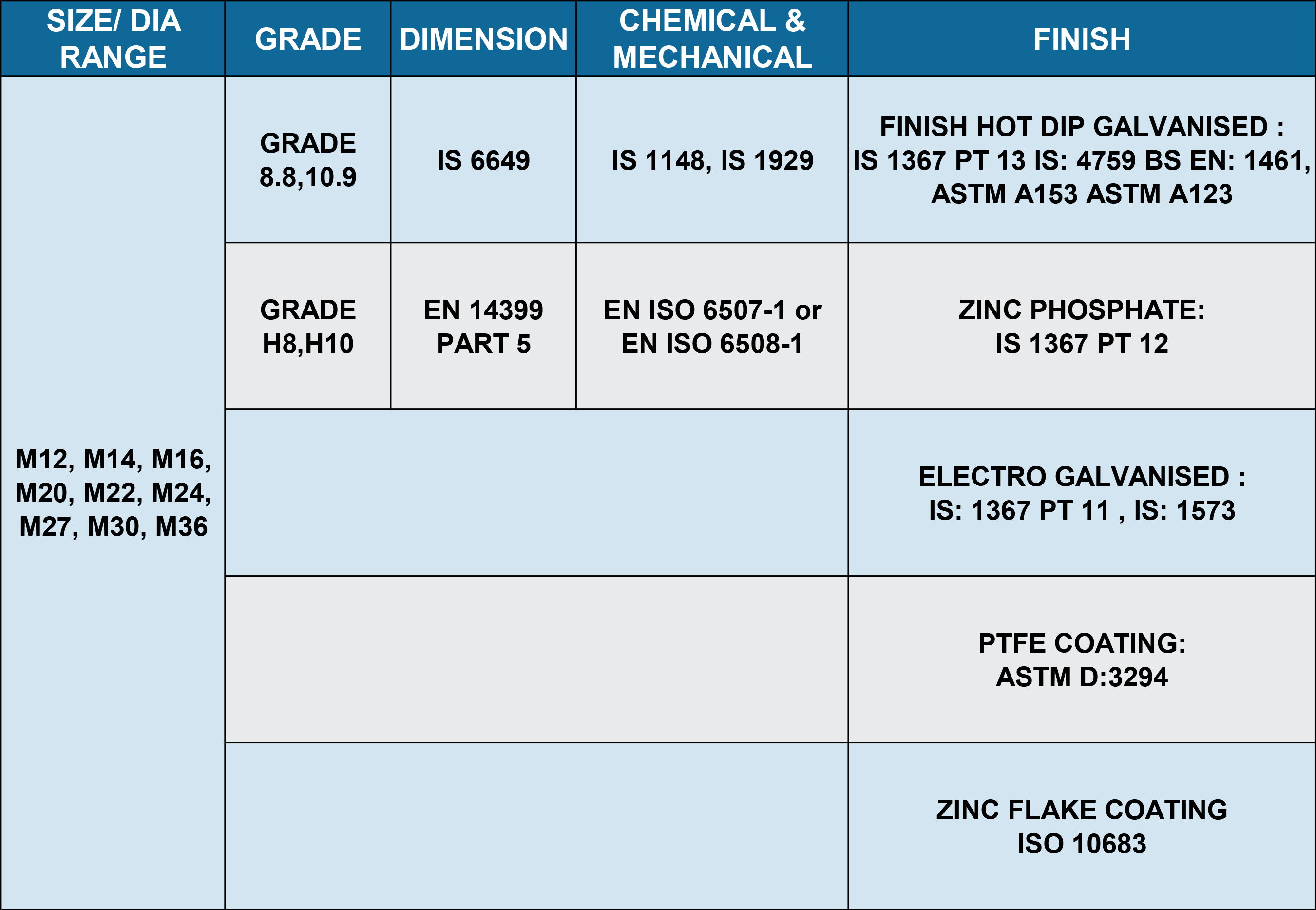 | SIZE/ DIA RANGE | GRADE | DIMENSION | CHEMICAL & MECHANICAL | FINISH |
|---|---|---|---|---|
| M12, M14, M16, M20, M22, M24, M27, M30, M36 | GRADE 8.8,10.9 | IS 6649 | IS 1148, IS 1929 | FINISH HOT DIP GALVANISED : IS 1367 PT 13 IS: 4759 BS EN: 1461, ASTM A153 ASTM A123 |
| | GRADE H8,H10 | EN 14399 PART 5 | EN ISO 6507-1 or EN ISO 6508-1 | ZINC PHOSPHATE: IS 1367 PT 12 |
| | | | | ELECTRO GALVANISED : IS: 1367 PT 11 , IS: 1573 |
| | | | | PTFE COATING: ASTM D:3294 |
| | | | | ZINC FLAKE COATING ISO 10683 |